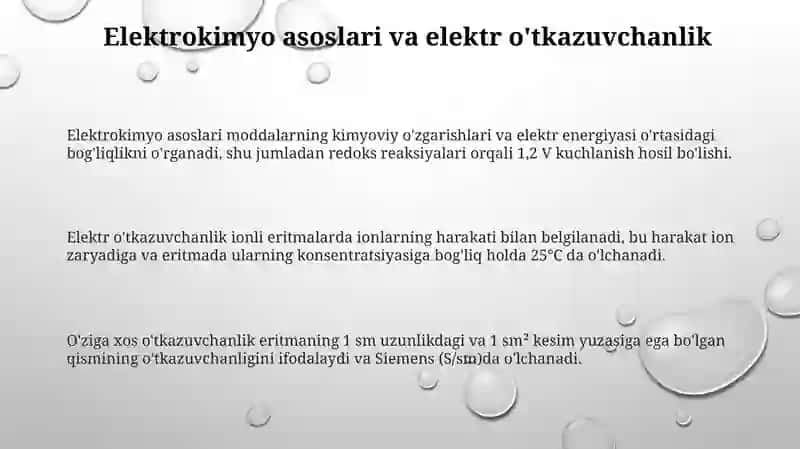 Elektrokimyo asoslari va elektr o'tkazuvchanlik

Elektrokimyo asoslari moddalarning kimyoviy o'zgarishlari va elektr energiyasi o'rtasidagi bog'liqlikni o'rganadi, shu jumladan redoks reaksiyalari orqali 1,2 V kuchlanish hosil bo'lishi.

Elektr o'tkazuvchanlik ionli eritmalarda ionlarning harakati bilan belgilanadi, bu harakat ion zaryadiga va eritmada ularning konsentratsiyasiga bog'liq holda 25°C da o'lchanadi.

O'ziga xos o'tkazuvchanlik eritmaning 1 sm uzunlikdagi va 1 sm² kesim yuzasiga ega bo'lgan qismining o'tkazuvchanligini ifodalaydi va Siemens (S/sm)da o'lchanadi.